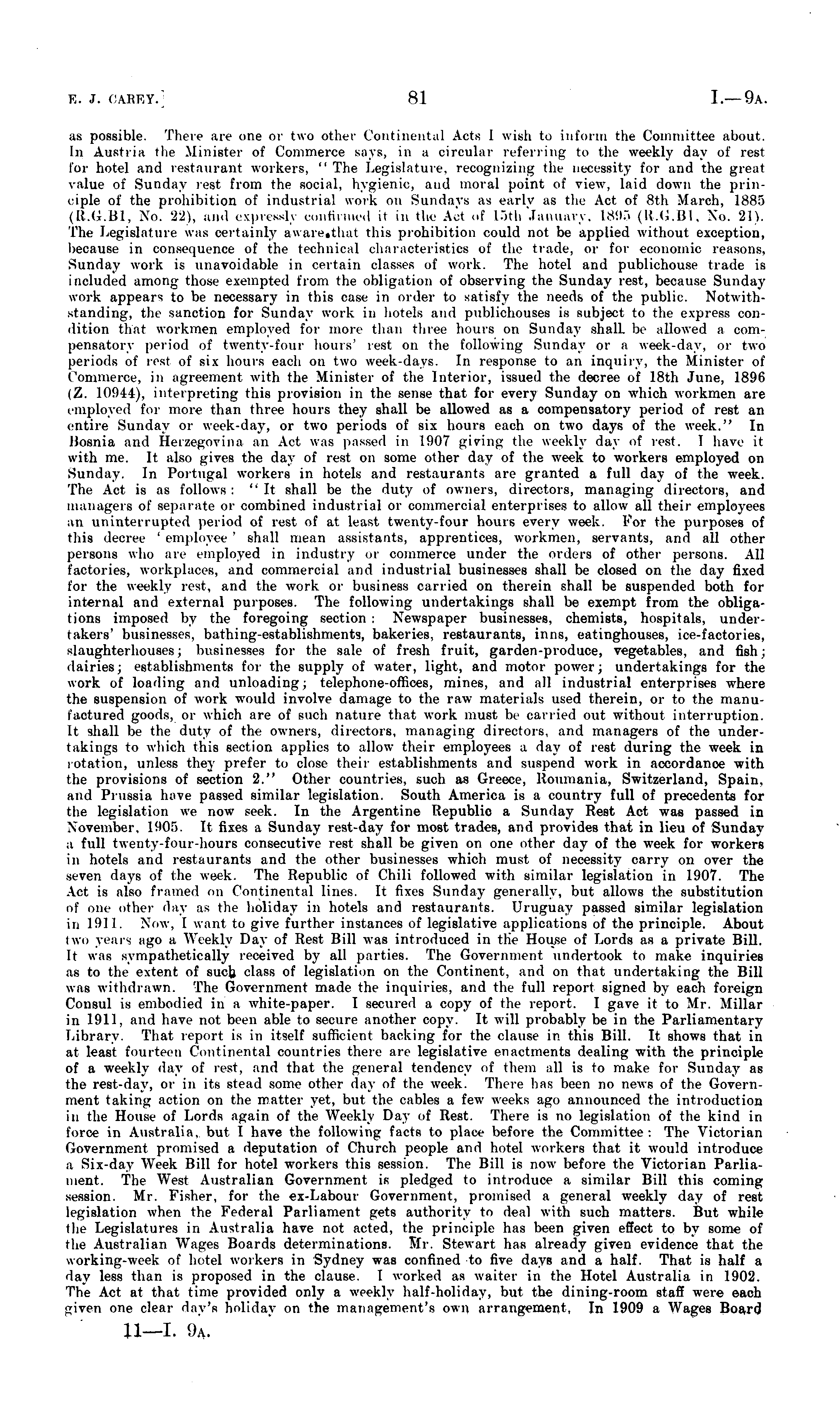 E. J. CAREY.] 81 I.—9A.

as possible. There are one or two other Continental Acts I wish to inform the Committee about. In Austria the Minister of Commerce says, in a circular referring to the weekly day of rest for hotel and restaurant workers, "The Legislature, recognizing the necessity for and the great value of Sunday rest from the social, hygienic, and moral point of view, laid down the principle of the prohibition of industrial work on Sundays as early as the Act of 8th March, 1885 (R.G.Bl, No. 22), and expressly confirmed it in the Act of 15th January, 1895 (R.G.Bl, No. 21). The Legislature was certainly aware that this prohibition could not be applied without exception, because in consequence of the technical characteristics of the trade, or for economic reasons, Sunday work is unavoidable in certain classes of work. The hotel and publichouse trade is included among those exempted from the obligation of observing the Sunday rest, because Sunday work appears to be necessary in this case in order to satisfy the needs of the public. Notwithstanding, the sanction for Sunday work in hotels and publichouses is subject to the express condition that workmen employed for more than three hours on Sunday shall be allowed a compensatory period of twenty-four hours' rest on the following Sunday or a week-day, or two periods of rest of six hours each on two week-days. In response to an inquiry, the Minister of Commerce, in agreement with the Minister of the Interior, issued the decree of 18th June, 1896 (Z. 10944), interpreting this provision in the sense that for every Sunday on which workmen are employed for more than three hours they shall be allowed as a compensatory period of rest an entire Sunday or week-day, or two periods of six hours each on two days of the week." In Bosnia and Herzegovina an Act was passed in 1907 giving the weekly day of rest. I have it with me. It also gives the day of rest on some other day of the week to workers employed on Sunday. In Portugal workers in hotels and restaurants are granted a full day of the week. The Act is as follows: "It shall be the duty of owners, directors, managing directors, and managers of separate or combined industrial or commercial enterprises to allow all their employees an uninterrupted period of rest of at least twenty-four hours every week. For the purposes of this decree 'employee' shall mean assistants, apprentices, workmen, servants, and all other persons who are employed in industry or commerce under the orders of other persons. All factories, workplaces, and commercial and industrial businesses shall be closed on the day fixed for the weekly rest, and the work or business carried on therein shall be suspended both for internal and external purposes. The following undertakings shall be exempt from the obligations imposed by the foregoing section: Newspaper businesses, chemists, hospitals, undertakers' businesses, bathing-establishments, bakeries, restaurants, inns, eatinghouses, ice-factories, slaughterhouses; businesses for the sale of fresh fruit, garden-produce, vegetables, and fish; dairies; establishments for the supply of water, light, and motor power; undertakings for the work of loading and unloading; telephone-offices, mines, and all industrial enterprises where the suspension of work would involve damage to the raw materials used therein, or to the manufactured goods, or which are of such nature that work must be carried out without interruption. It shall be the duty of the owners, directors, managing directors, and managers of the undertakings to which this section applies to allow their employees a day of rest during the week in rotation, unless they prefer to close their establishments and suspend work in accordance with the provisions of section 2." Other countries, such as Greece, Roumania, Switzerland, Spain, and Prussia have passed similar legislation. South America is a country full of precedents for the legislation we now seek. In the Argentine Republic a Sunday Rest Act was passed in November, 1905. It fixes a Sunday rest-day for most trades, and provides that in lieu of Sunday a full twenty-four-hours consecutive rest shall be given on one other day of the week for workers in hotels and restaurants and the other businesses which must of necessity carry on over the seven days of the week. The Republic of Chili followed with similar legislation in 1907. The Act is also framed on Continental lines. It fixes Sunday generally, but allows the substitution of one other day as the holiday in hotels and restaurants. Uruguay passed similar legislation in 1911. Now, I want to give further instances of legislative applications of the principle. About two years ago a Weekly Day of Rest Bill was introduced in the House of Lords as a private Bill. It was sympathetically received by all parties. The Government undertook to make inquiries as to the extent of such class of legislation on the Continent, and on that undertaking the Bill was withdrawn. The Government made the inquiries, and the full report signed by each foreign Consul is embodied in a white-paper. I secured a copy of the report. I gave it to Mr. Millar in 1911, and have not been able to secure another copy. It will probably be in the Parliamentary Library. That report is in itself sufficient backing for the clause in this Bill. It shows that in at least fourteen Continental countries there are legislative enactments dealing with the principle of a weekly day of rest, and that the general tendency of them all is to make for Sunday as the rest-day, or in its stead some other day of the week. There has been no news of the Government taking action on the matter yet, but the cables a few weeks ago announced the introduction in the House of Lords again of the Weekly Day of Rest. There is no legislation of the kind in force in Australia, but I have the following facts to place before the Committee: The Victorian Government promised a deputation of Church people and hotel workers that it would introduce a Six-day Week Bill for hotel workers this session. The Bill is now before the Victorian Parliament. The West Australian Government is pledged to introduce a similar Bill this coming session. Mr. Fisher, for the ex-Labour Government, promised a general weekly day of rest legislation when the Federal Parliament gets authority to deal with such matters. But while the Legislatures in Australia have not acted, the principle has been given effect to by some of the Australian Wages Boards determinations. Mr. Stewart has already given evidence that the working-week of hotel workers in Sydney was confined to five days and a half. That is half a day less than is proposed in the clause. I worked as waiter in the Hotel Australia in 1902. The Act at that time provided only a weekly half-holiday, but the dining-room staff were each given one clear day's holiday on the management's own arrangement. In 1909 a Wages Board

11—I. 9A.